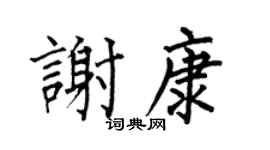 謝康
词典网